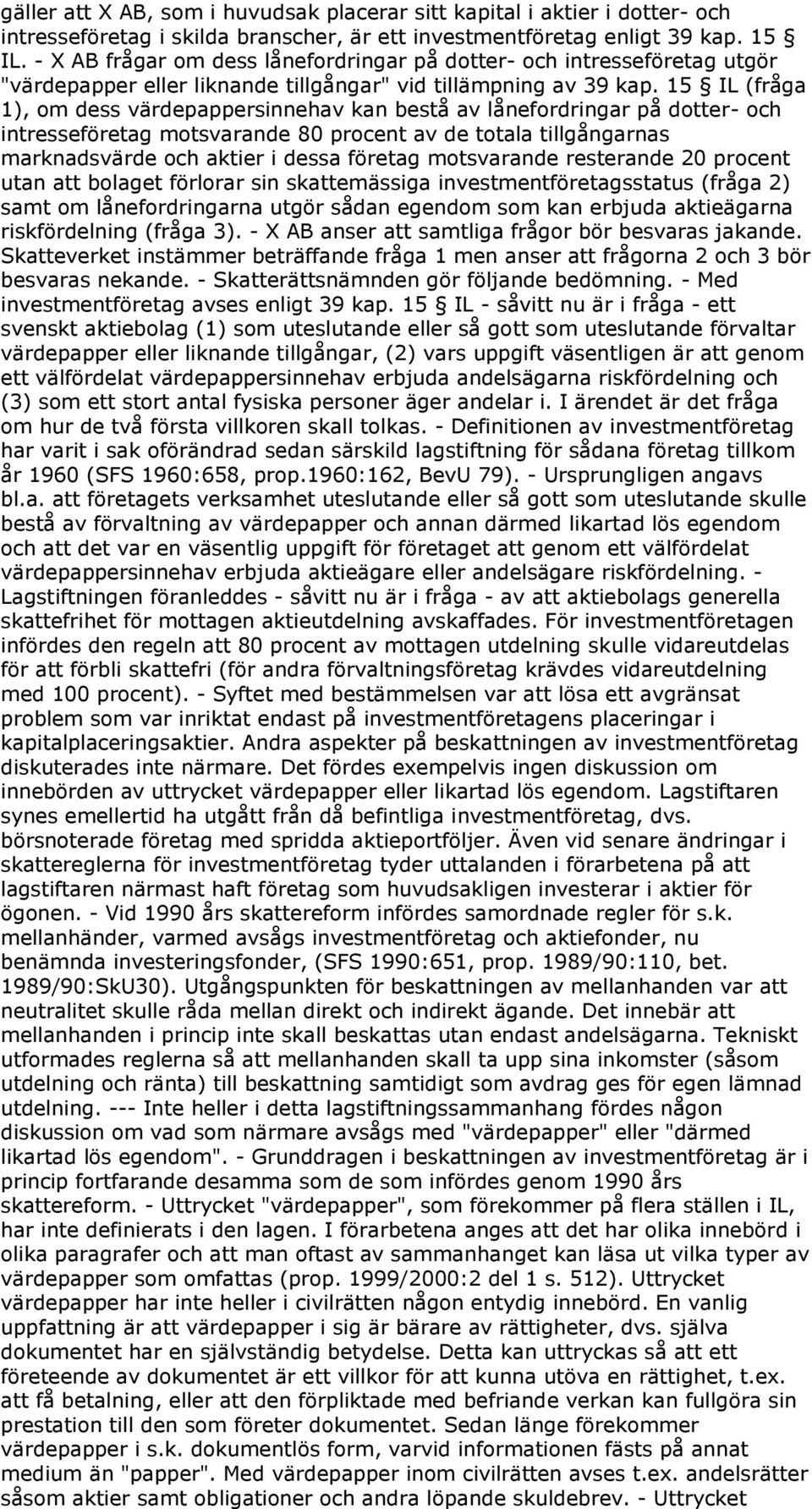 gäller att X AB, som i huvudsak placerar sitt kapital i aktier i dotter- och intresseföretag i skilda branscher, är ett investmentföretag enligt 39 kap. 15 § IL. - X AB frågar om dess lånefordringar på dotter- och intresseföretag utgör "värdepapper eller liknande tillgångar" vid tillämpning av 39 kap. 15 § IL (fråga 1), om dess värdepappersinnehav kan bestå av lånefordringar på dotter- och intresseföretag motsvarande 80 procent av de totala tillgångarnas marknadsvärde och aktier i dessa företag motsvarande resterande 20 procent utan att bolaget förlorar sin skattemässiga investmentföretagsstatus (fråga 2) samt om lånefordringarna utgör sådan egendom som kan erbjuda aktieägarna riskfördelning (fråga 3). - X AB anser att samtliga frågor bör besvaras jakande. Skatteverket instämmer beträffande fråga 1 men anser att frågorna 2 och 3 bör besvaras nekande. - Skatterättsnämnden gör följande bedömning. - Med investmentföretag avses enligt 39 kap. 15 § IL - såvitt nu är i fråga - ett svenskt aktiebolag (1) som uteslutande eller så gott som uteslutande förvaltar värdepapper eller liknande tillgångar, (2) vars uppgift väsentligen är att genom ett välfördelat värdepappersinnehav erbjuda andelsägarna riskfördelning och (3) som ett stort antal fysiska personer äger andelar i. I ärendet är det fråga om hur de två första villkoren skall tolkas. - Definitionen av investmentföretag har varit i sak oförändrad sedan särskild lagstiftning för sådana företag tillkom år 1960 (SFS 1960:658, prop.1960:162, BevU 79). - Ursprungligen angavs bl.a. att företagets verksamhet uteslutande eller så gott som uteslutande skulle bestå av förvaltning av värdepapper och annan därmed likartad lös egendom och att det var en väsentlig uppgift för företaget att genom ett välfördelat värdepappersinnehav erbjuda aktieägare eller andelsägare riskfördelning. - Lagstiftningen föranleddes - såvitt nu är i fråga - av att aktiebolags generella skattefrihet för mottagen aktieutdelning avskaffades. För investmentföretagen infördes den regeln att 80 procent av mottagen utdelning skulle vidareutdelas för att förbli skattefri (för andra förvaltningsföretag krävdes vidareutdelning med 100 procent). - Syftet med bestämmelsen var att lösa ett avgränsat problem som var inriktat endast på investmentföretagens placeringar i kapitalplaceringsaktier. Andra aspekter på beskattningen av investmentföretag diskuterades inte närmare. Det fördes exempelvis ingen diskussion om innebörden av uttrycket värdepapper eller likartad lös egendom. Lagstiftaren synes emellertid ha utgått från då befintliga investmentföretag, dvs. börsnoterade företag med spridda aktieportföljer. Även vid senare ändringar i skattereglerna för investmentföretag tyder uttalanden i förarbetena på att lagstiftaren närmast haft företag som huvudsakligen investerar i aktier för ögonen. - Vid 1990 års skattereform infördes samordnade regler för s.k. mellanhänder, varmed avsågs investmentföretag och aktiefonder, nu benämnda investeringsfonder, (SFS 1990:651, prop. 1989/90:110, bet. 1989/90:SkU30). Utgångspunkten för beskattningen av mellanhanden var att neutralitet skulle råda mellan direkt och indirekt ägande. Det innebär att mellanhanden i princip inte skall beskattas utan endast andelsägarna. Tekniskt utformades reglerna så att mellanhanden skall ta upp sina inkomster (såsom utdelning och ränta) till beskattning samtidigt som avdrag ges för egen lämnad utdelning. --- Inte heller i detta lagstiftningssammanhang fördes någon diskussion om vad som närmare avsågs med "värdepapper" eller "därmed likartad lös egendom". - Grunddragen i beskattningen av investmentföretag är i princip fortfarande desamma som de som infördes genom 1990 års skattereform. - Uttrycket "värdepapper", som förekommer på flera ställen i IL, har inte definierats i den lagen. I förarbetena anges att det har olika innebörd i olika paragrafer och att man oftast av sammanhanget kan läsa ut vilka typer av värdepapper som omfattas (prop. 1999/2000:2 del 1 s. 512). Uttrycket värdepapper har inte heller i civilrätten någon entydig innebörd. En vanlig uppfattning är att värdepapper i sig är bärare av rättigheter, dvs. själva dokumentet har en självständig betydelse. Detta kan uttryckas så att ett företeende av dokumentet är ett villkor för att kunna utöva en rättighet, t.ex. att få betalning, eller att den förpliktade med befriande verkan kan fullgöra sin prestation till den som företer dokumentet. Sedan länge förekommer värdepapper i s.k. dokumentlös form, varvid informationen fästs på annat medium än "papper". Med värdepapper inom civilrätten avses t.ex. andelsrätter såsom aktier samt obligationer och andra löpande skuldebrev. - Uttrycket